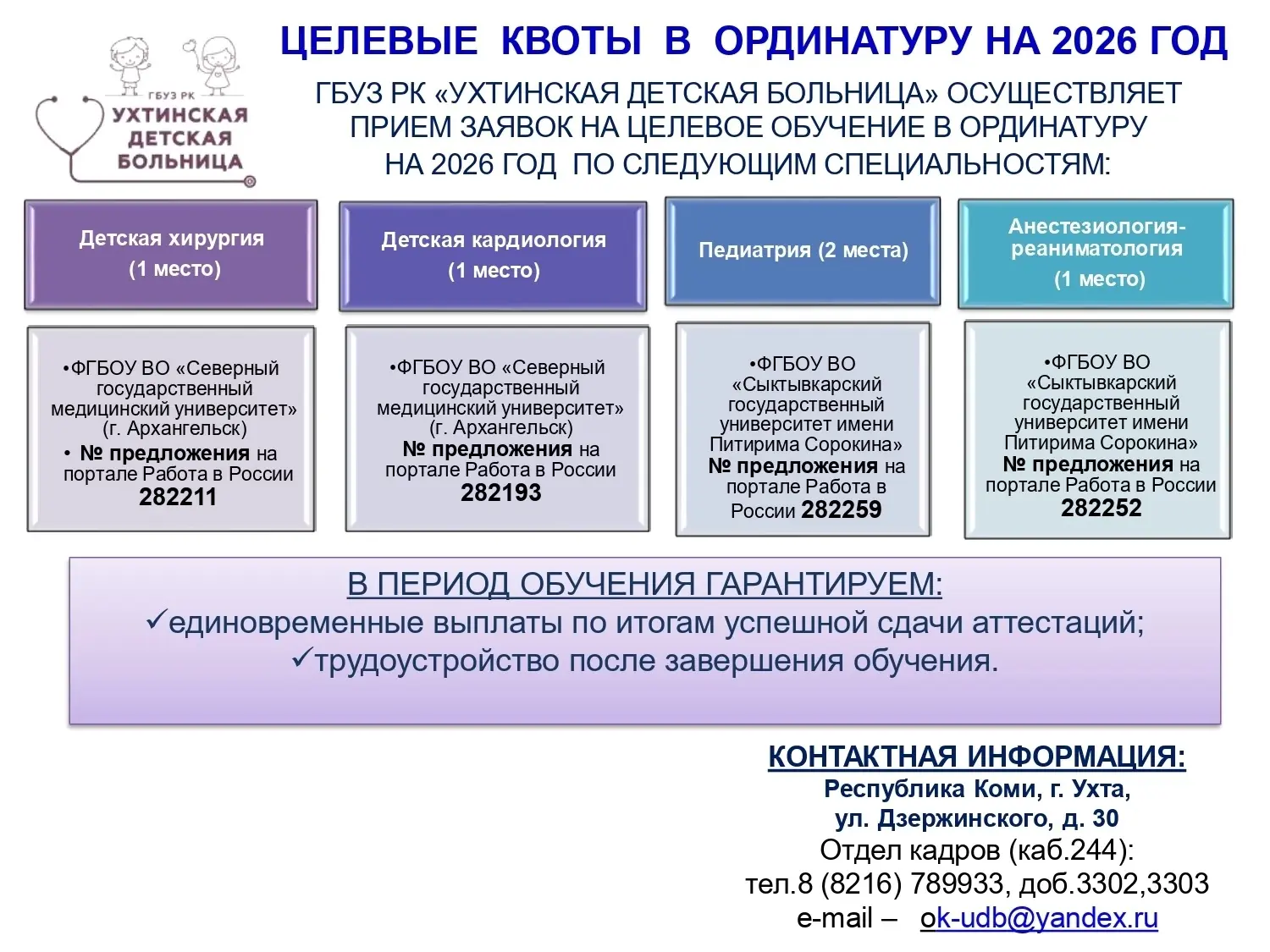 ГБУЗ РК
УХТИНСКАЯ ДЕТСКАЯ БОЛЬНИЦА

ЦЕЛЕВЫЕ КВОТЫ В ОРДИНАТУРУ НА 2026 ГОД

ГБУЗ РК «УХТИНСКАЯ ДЕТСКАЯ БОЛЬНИЦА» ОСУЩЕСТВЛЯЕТ ПРИЕМ ЗАЯВОК НА ЦЕЛЕВОЕ ОБУЧЕНИЕ В ОРДИНАТУРУ НА 2026 ГОД ПО СЛЕДУЮЩИМ СПЕЦИАЛЬНОСТЯМ:

Детская хирургия (1 место)

•ФГБОУ ВО «Северный государственный медицинский университет» (г. Архангельск)
• № предложения на портале Работа в России 282211

Детская кардиология (1 место)

•ФГБОУ ВО «Северный государственный медицинский университет» (г. Архангельск)
№ предложения на портале Работа в России 282193

Педиатрия (2 места)

•ФГБОУ ВО «Сыктывкарский государственный университет имени Питирима Сорокина»
№ предложения на портале Работа в России 282259

Анестезиология-реаниматология (1 место)

•ФГБОУ ВО «Сыктывкарский государственный университет имени Питирима Сорокина»
№ предложения на портале Работа в России 282252

В ПЕРИОД ОБУЧЕНИЯ ГАРАНТИРУЕМ:
✓единовременные выплаты по итогам успешной сдачи аттестаций;
✓трудоустройство после завершения обучения.

КОНТАКТНАЯ ИНФОРМАЦИЯ:
Республика Коми, г. Ухта, ул. Дзержинского, д. 30
Отдел кадров (каб.244):
тел.8 (8216) 789933, доб.3302,3303
e-mail – ok-udb@yandex.ru